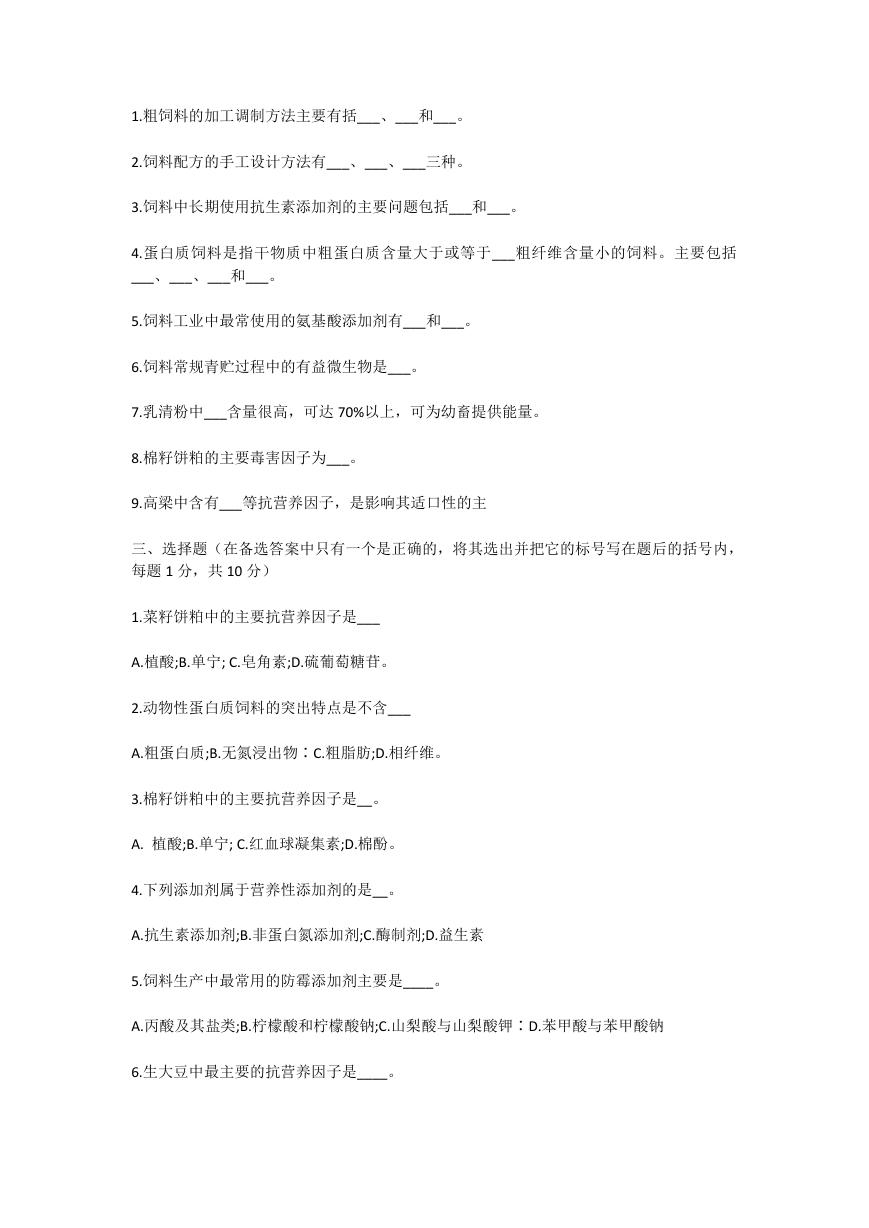 1.粗饲料的加工调制方法主要有括___、___和___。

2.饲料配方的手工设计方法有___、___、___三种。

3.饲料中长期使用抗生素添加剂的主要问题包括___和___。

4.蛋白质饲料是指干物质中粗蛋白质含量大于或等于___粗纤维含量小的饲料。主要包括___、___、___和___。

5.饲料工业中最常使用的氨基酸添加剂有___和___。

6.饲料常规青贮过程中的有益微生物是___。

7.乳清粉中___含量很高，可达 70%以上，可为幼畜提供能量。

8.棉籽饼粕的主要毒害因子为___。

9.高粱中含有___等抗营养因子，是影响其适口性的主

三、选择题（在备选答案中只有一个是正确的，将其选出并把它的标号写在题后的括号内，每题 1 分，共 10 分）

1.菜籽饼粕中的主要抗营养因子是___

A.植酸;B.单宁; C.皂角素;D.硫葡萄糖苷。

2.动物性蛋白质饲料的突出特点是不含___

A.粗蛋白质;B.无氮浸出物：C.粗脂肪;D.相纤维。

3.棉籽饼粕中的主要抗营养因子是__。

A. 植酸;B.单宁; C.红血球凝集素;D.棉酚。

4.下列添加剂属于营养性添加剂的是__。

A.抗生素添加剂;B.非蛋白氮添加剂;C.酶制剂;D.益生素

5.饲料生产中最常用的防霉添加剂主要是____。

A.丙酸及其盐类;B.柠檬酸和柠檬酸钠;C.山梨酸与山梨酸钾：D.苯甲酸与苯甲酸钠

6.生大豆中最主要的抗营养因子是____。